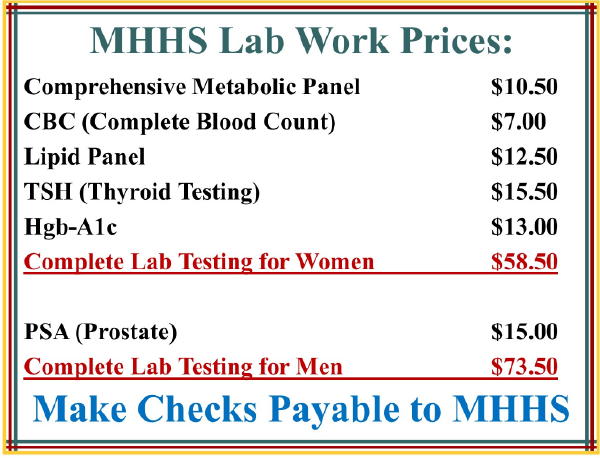 MHHS Lab Work Prices:

Comprehensive Metabolic Panel $10.50
CBC (Complete Blood Count) $7.00
Lipid Panel $12.50
TSH (Thyroid Testing) $15.50
Hgb-A1c $13.00
Complete Lab Testing for Women $58.50

PSA (Prostate) $15.00
Complete Lab Testing for Men $73.50

Make Checks Payable to MHHS